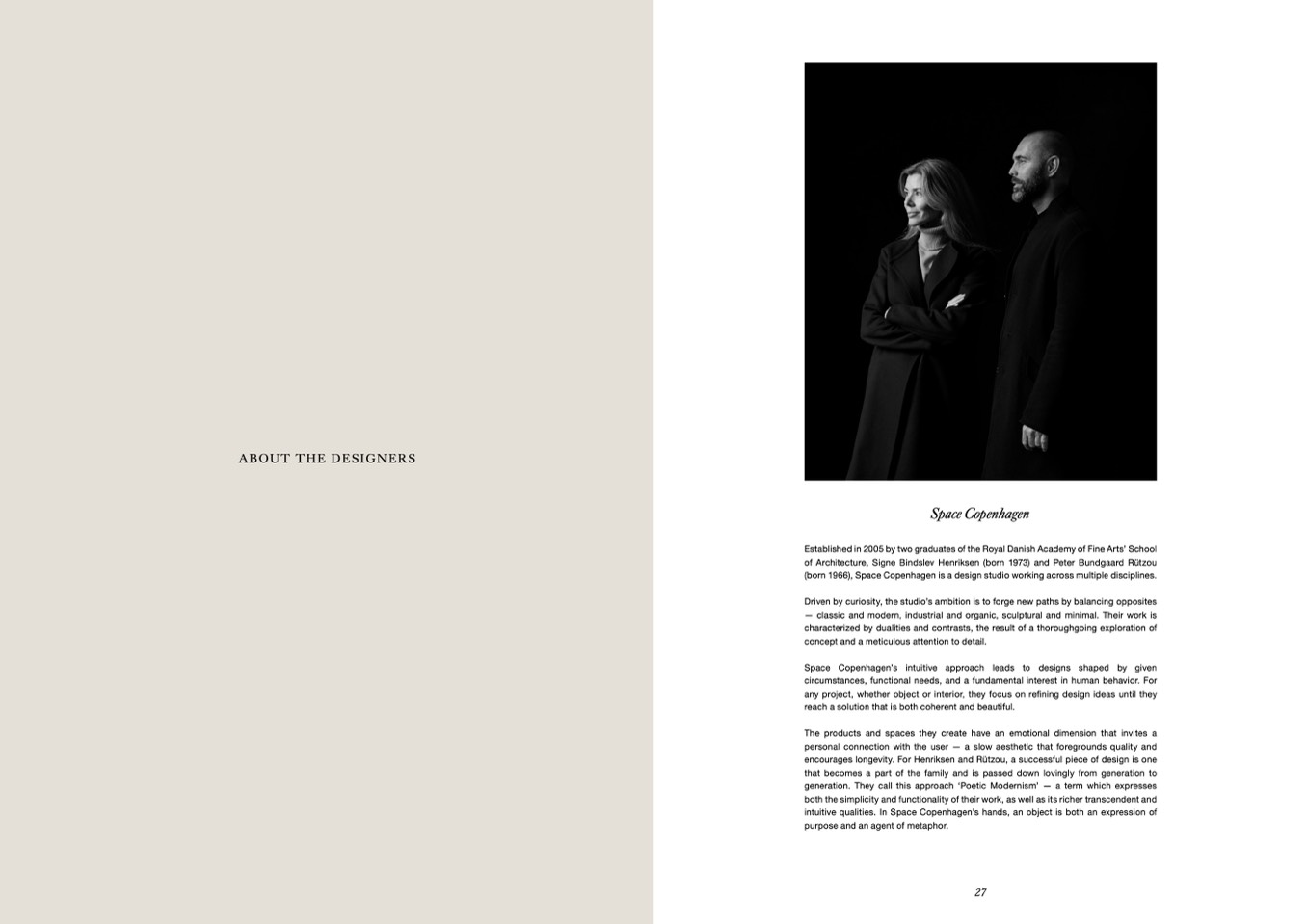 ABOUT THE DESIGNERS

Space Copenhagen

Established in 2005 by two graduates of the Royal Danish Academy of Fine Arts' School of Architecture, Signe Bindslev Henriksen (born 1973) and Peter Bundgaard Rützou (born 1966), Space Copenhagen is a design studio working across multiple disciplines.

Driven by curiosity, the studio's ambition is to forge new paths by balancing opposites — classic and modern, industrial and organic, sculptural and minimal. Their work is characterized by dualities and contrasts, the result of a thoroughgoing exploration of concept and a meticulous attention to detail.

Space Copenhagen's intuitive approach leads to designs shaped by given circumstances, functional needs, and a fundamental interest in human behavior. For any project, whether object or interior, they focus on refining design ideas until they reach a solution that is both coherent and beautiful.

The products and spaces they create have an emotional dimension that invites a personal connection with the user — a slow aesthetic that foregrounds quality and encourages longevity. For Henriksen and Rützou, a successful piece of design is one that becomes a part of the family and is passed down lovingly from generation to generation. They call this approach 'Poetic Modernism' — a term which expresses both the simplicity and functionality of their work, as well as its richer transcendent and intuitive qualities. In Space Copenhagen's hands, an object is both an expression of purpose and an agent of metaphor.

27